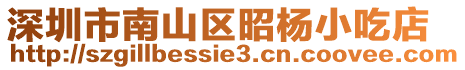 深圳市南山区昭杨小吃店
http://szgillbessie3.cn.coovee.com